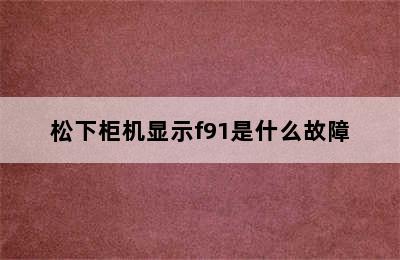 松下柜机显示f91是什么故障